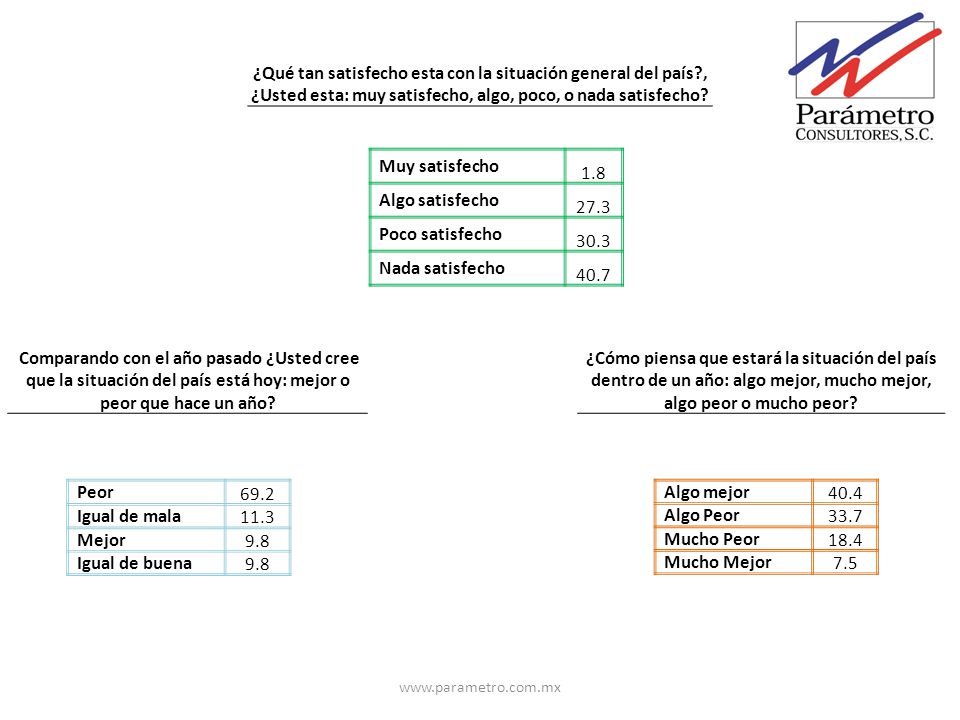 Parámetro
CONSULTORES, S.C.

¿Qué tan satisfecho esta con la situación general del país?, ¿Usted esta: muy satisfecho, algo, poco, o nada satisfecho?

| Muy satisfecho | 1.8 |
|---|---|
| Algo satisfecho | 27.3 |
| Poco satisfecho | 30.3 |
| Nada satisfecho | 40.7 |

Comparando con el año pasado ¿Usted cree que la situación del país está hoy: mejor o peor que hace un año?

| Peor | 69.2 |
|---|---|
| Igual de mala | 11.3 |
| Mejor | 9.8 |
| Igual de buena | 9.8 |

¿Cómo piensa que estará la situación del país dentro de un año: algo mejor, mucho mejor, algo peor o mucho peor?

| Algo mejor | 40.4 |
|---|---|
| Algo Peor | 33.7 |
| Mucho Peor | 18.4 |
| Mucho Mejor | 7.5 |

www.parametro.com.mx